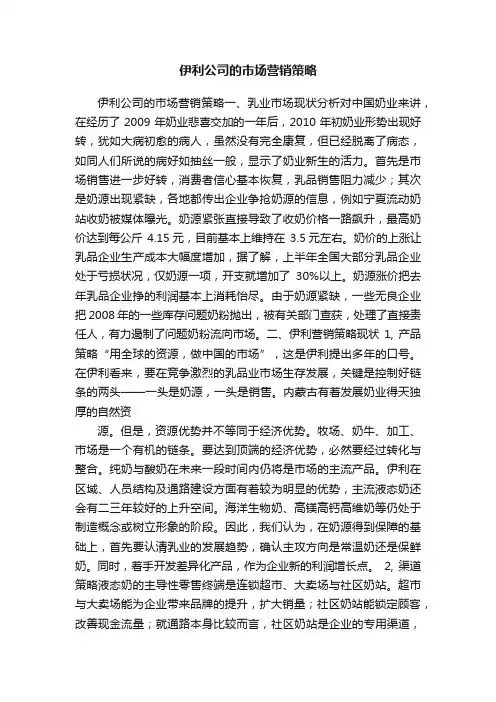 伊利公司的市场营销策略

伊利公司的市场营销策略一、乳业市场现状分析对中国奶业来讲，在经历了 2009 年奶业悲喜交加的一年后，2010 年初奶业形势出现好转，犹如大病初愈的病人，虽然没有完全康复，但已经脱离了病态，如同人们所说的病好如抽丝一般，显示了奶业新生的活力。首先是市场销售进一步好转，消费者信心基本恢复，乳品销售阻力减少；其次是奶源出现紧缺，各地都传出企业争抢奶源的信息，例如宁夏流动奶站收奶被媒体曝光。奶源紧张直接导致了收奶价格一路飙升，最高奶价达到每公斤 4.15 元，目前基本上维持在 3.5 元左右。奶价的上涨让乳品企业生产成本大幅度增加，据了解，上半年全国大部分乳品企业处于亏损状况，仅奶源一项，开支就增加了 30%以上。奶源涨价把去年乳品企业挣的利润基本上消耗怡尽。由于奶源紧缺，一些无良企业把 2008 年的一些库存问题奶粉抛出，被有关部门查获，处理了直接责任人，有力遏制了问题奶粉流向市场。二、伊利营销策略现状 1, 产品策略“用全球的资源，做中国的市场”，这是伊利提出多年的口号。在伊利看来，要在竞争激烈的乳品业市场生存发展，关键是控制好链条的两头——一头是奶源，一头是销售。内蒙古有着发展奶业得天独厚的自然资

源。但是，资源优势并不等同于经济优势。牧场、奶牛、加工、市场是一个有机的链条。要达到顶端的经济优势，必然要经过转化与整合。纯奶与酸奶在未来一段时间内仍将是市场的主流产品。伊利在区域、人员结构及通路建设方面有着较为明显的优势，主流液态奶还会有二三年较好的上升空间。海洋生物奶、高镁高钙高维奶等仍处于制造概念或树立形象的阶段。因此，我们认为，在奶源得到保障的基础上，首先要认清乳业的发展趋势，确认主攻方向是常温奶还是保鲜奶。同时，着手开发差异化产品，作为企业新的利润增长点。 2, 渠道策略液态奶的主导性零售终端是连锁超市、大卖场与社区奶站。超市与大卖场能为企业带来品牌的提升，扩大销量；社区奶站能锁定顾客，改善现金流量；就通路本身比较而言，社区奶站是企业的专用渠道，